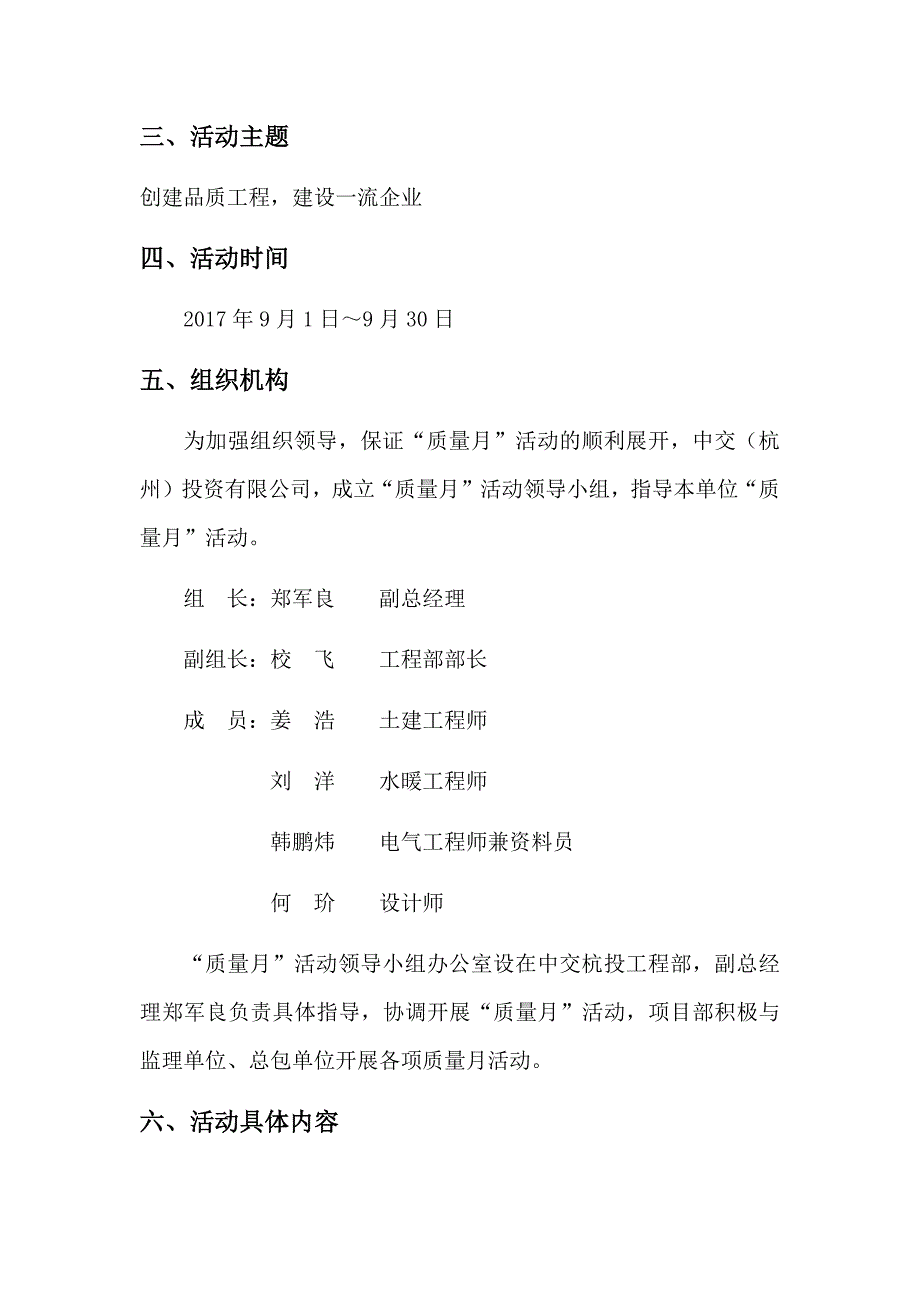 三、活动主题

创建品质工程，建设一流企业

四、活动时间

2017 年 9 月 1 日～9 月 30 日

五、组织机构

为加强组织领导，保证“质量月”活动的顺利展开，中交（杭州）投资有限公司，成立“质量月”活动领导小组，指导本单位“质量月”活动。

组　长：郑军良　　副总经理

副组长：校　飞　　工程部部长

成　员：姜　浩　　土建工程师

刘　洋　　水暖工程师

韩鹏炜　　电气工程师兼资料员

何　玠　　设计师

“质量月”活动领导小组办公室设在中交杭投工程部，副总经理郑军良负责具体指导，协调开展“质量月”活动，项目部积极与监理单位、总包单位开展各项质量月活动。

六、活动具体内容